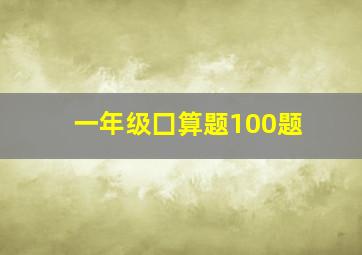 一年级口算题100题